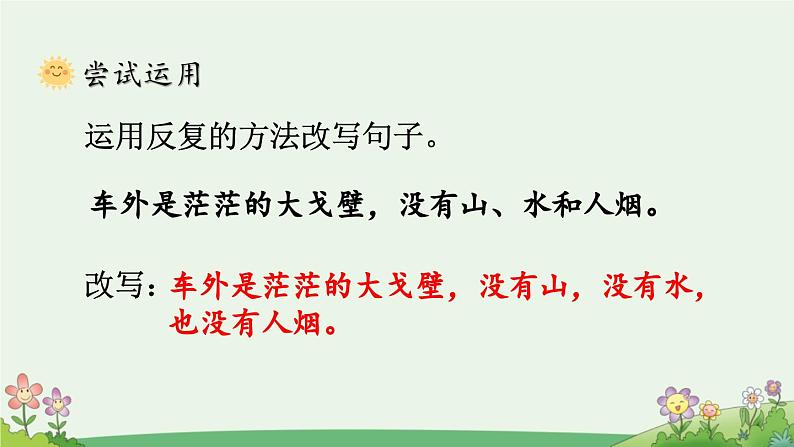 尝试运用

运用反复的方法改写句子。

车外是茫茫的大戈壁，没有山、水和人烟。

改写：车外是茫茫的大戈壁，没有山，没有水，也没有人烟。